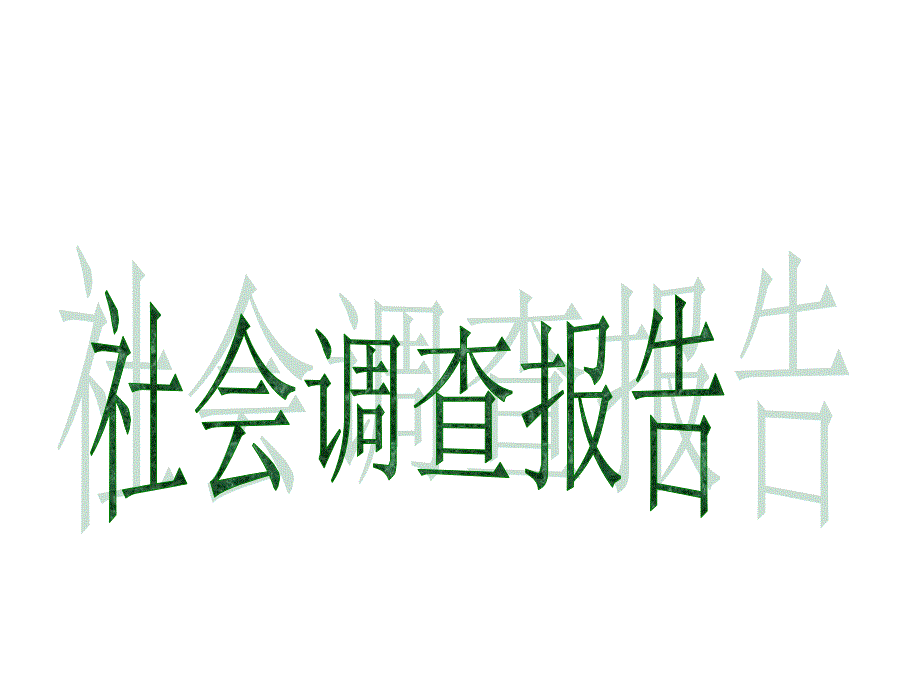 社会调查报告